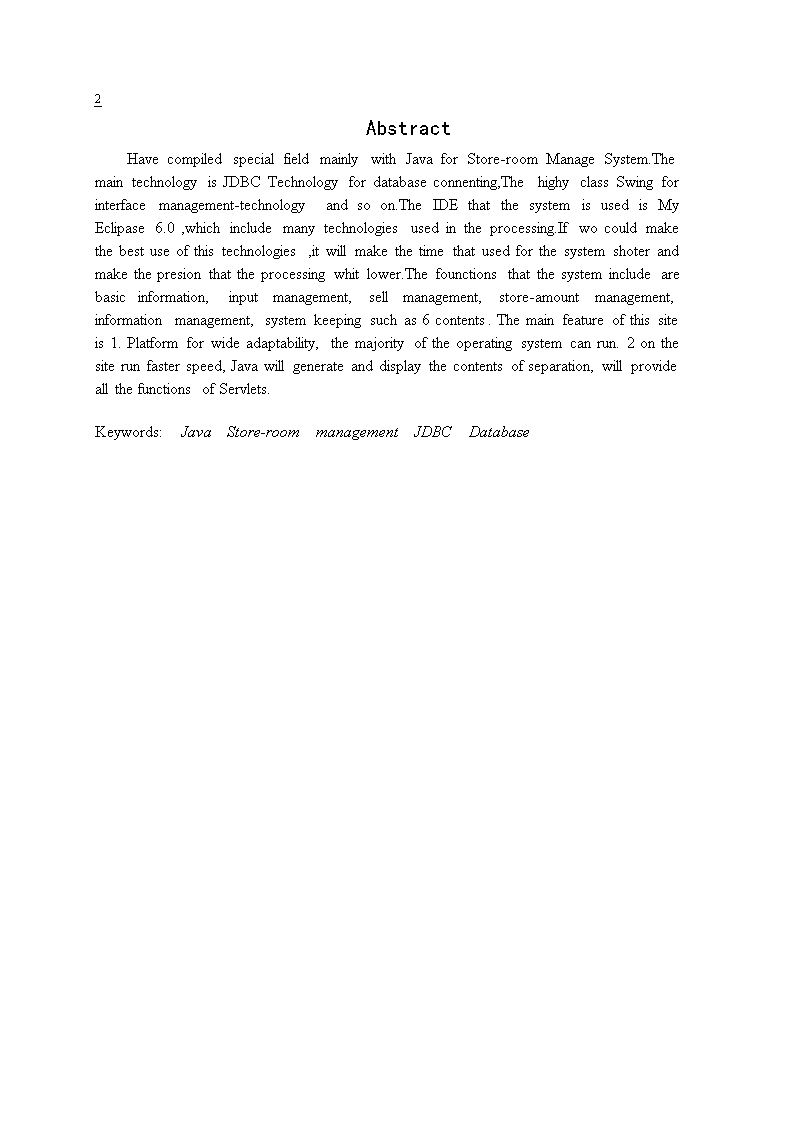 2

Abstract

Have compiled special field mainly with Java for Store-room Manage System.The main technology is JDBC Technology for database connenting,The highy class Swing for interface management-technology and so on.The IDE that the system is used is My Eclipase 6.0 ,which include many technologies used in the processing.If wo could make the best use of this technologies ,it will make the time that used for the system shoter and make the presion that the processing whit lower.The founctions that the system include are basic information, input management, sell management, store-amount management, information management, system keeping such as 6 contents . The main feature of this site is 1. Platform for wide adaptability, the majority of the operating system can run. 2 on the site run faster speed, Java will generate and display the contents of separation, will provide all the functions of Servlets.

Keywords: Java Store-room management JDBC Database